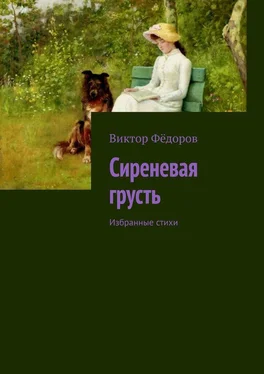 Виктор Фёдоров

Сиреневая грусть

Избранные стихи